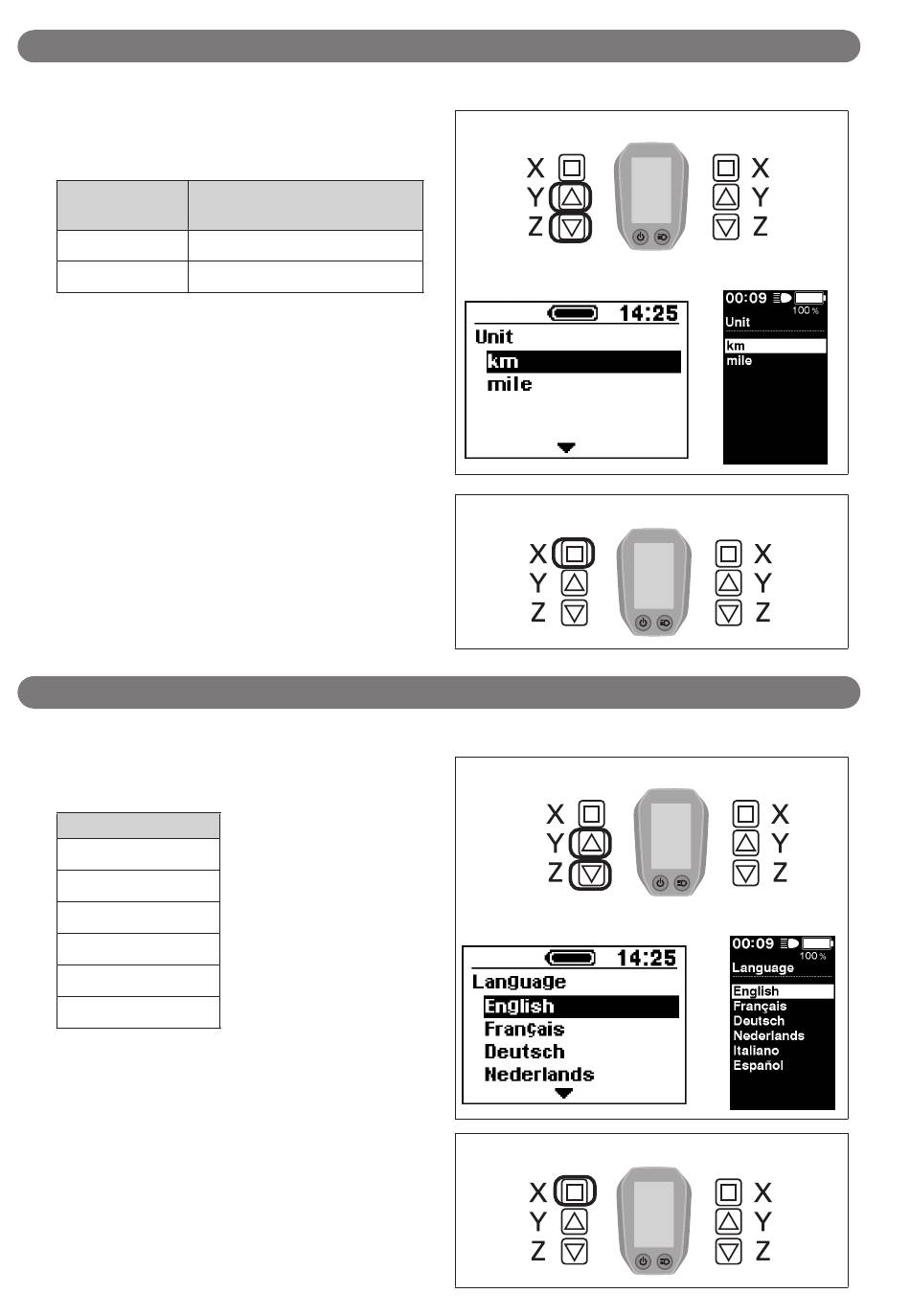 X
Y
Z

X
Y
Z

14:25
Unit
km
mile

00:09
100 %
Unit
km
mile

X
Y
Z

X
Y
Z

X
Y
Z

X
Y
Z

14:25
Language
English
Français
Deutsch
Nederlands

00:09
100 %
Language
English
Français
Deutsch
Nederlands
Italiano
Español

X
Y
Z

X
Y
Z